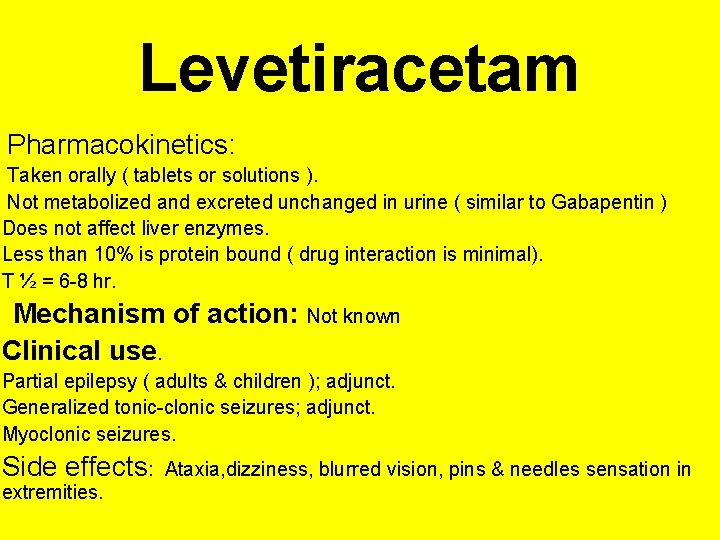 Levetiracetam

Pharmacokinetics:

Taken orally ( tablets or solutions ).

Not metabolized and excreted unchanged in urine ( similar to Gabapentin )

Does not affect liver enzymes.

Less than 10% is protein bound ( drug interaction is minimal).

T ½ = 6-8 hr.

Mechanism of action: Not known

Clinical use.

Partial epilepsy ( adults & children ); adjunct.

Generalized tonic-clonic seizures; adjunct.

Myoclonic seizures.

Side effects: Ataxia,dizziness, blurred vision, pins & needles sensation in extremities.